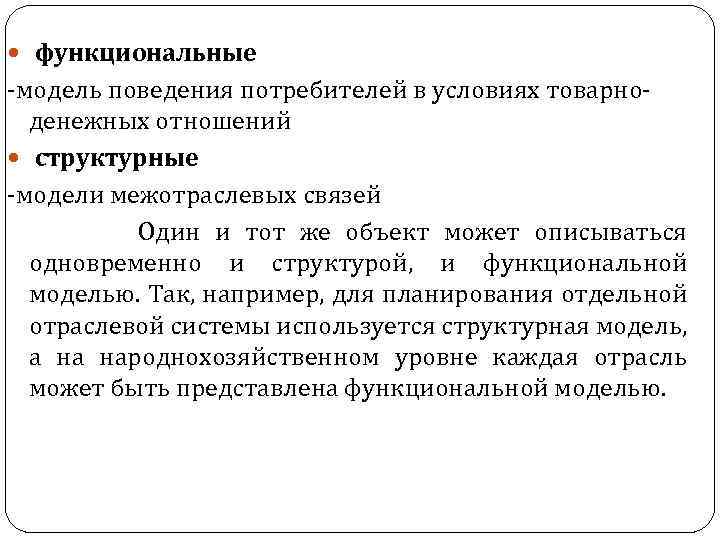 функциональные

-модель поведения потребителей в условиях товарно-денежных отношений

структурные

-модели межотраслевых связей

Один и тот же объект может описываться одновременно и структурой, и функциональной моделью. Так, например, для планирования отдельной отраслевой системы используется структурная модель, а на народнохозяйственном уровне каждая отрасль может быть представлена функциональной моделью.